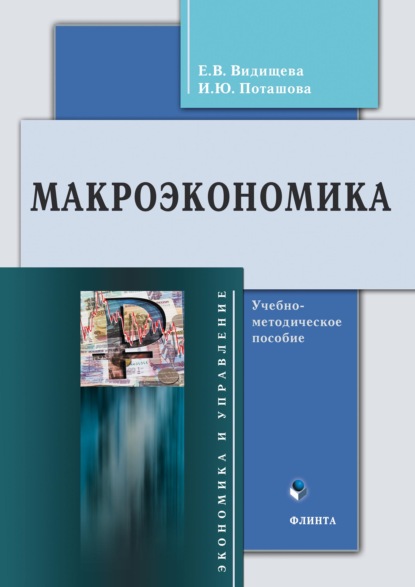 Е.В. Видищева
И.Ю. Поташова

МАКРОЭКОНОМИКА

ЭКОНОМИКА И УПРАВЛЕНИЕ

Учебно-методическое пособие

ФЛИНТА